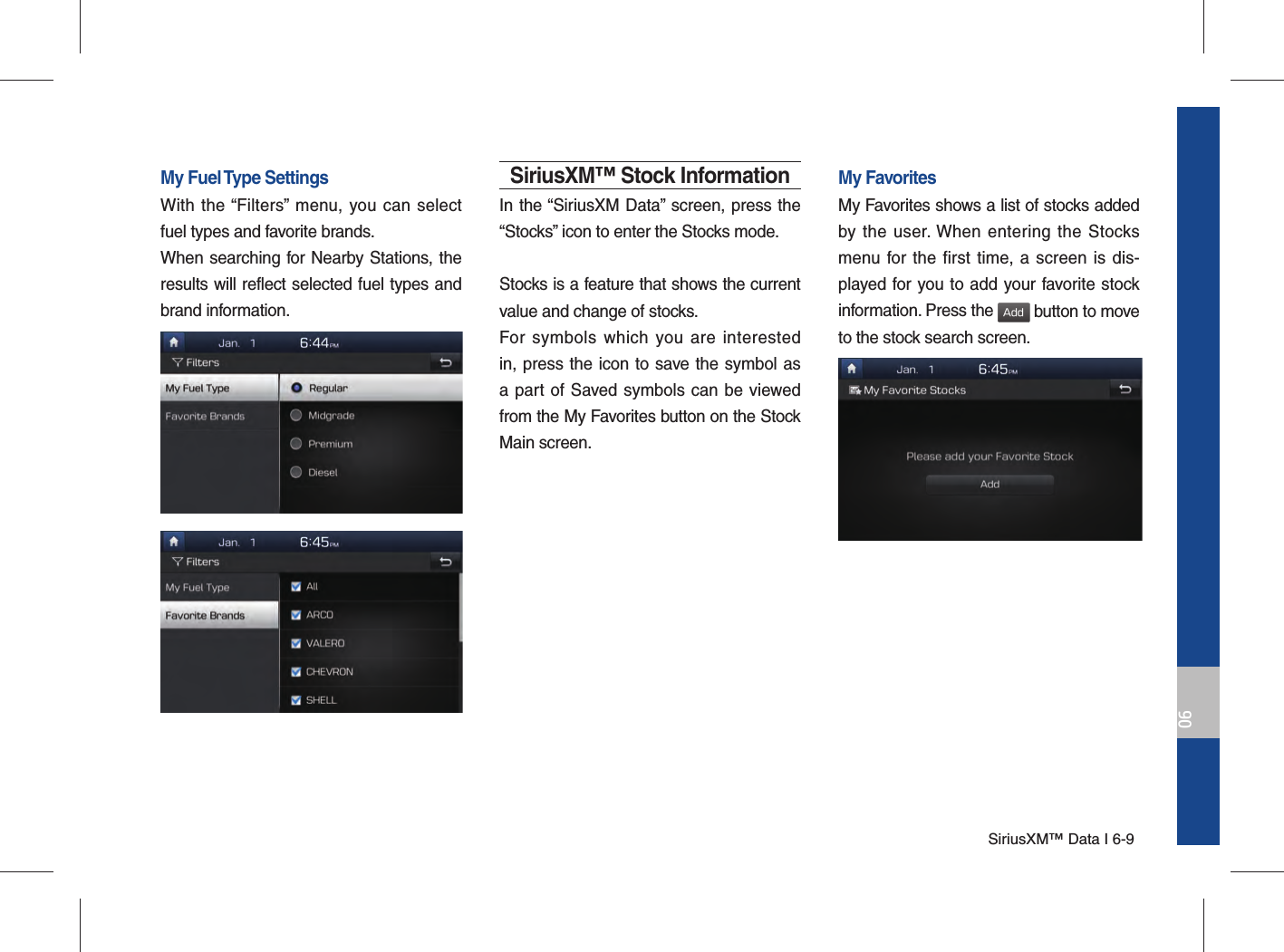 My Fuel Type Settings

With the “Filters” menu, you can select fuel types and favorite brands.

When searching for Nearby Stations, the results will reflect selected fuel types and brand information.

Jan. 1 6:44 PM

Filters

My Fuel Type

Favorite Brands

Regular

Midgrade

Premium

Diesel

Jan. 1 6:45 PM

Filters

My Fuel Type

Favorite Brands

All

ARCO

VALERO

CHEVRON

SHELL

SiriusXM™ Stock Information

In the “SiriusXM Data” screen, press the “Stocks” icon to enter the Stocks mode.

Stocks is a feature that shows the current value and change of stocks.

For symbols which you are interested in, press the icon to save the symbol as a part of Saved symbols can be viewed from the My Favorites button on the Stock Main screen.

My Favorites

My Favorites shows a list of stocks added by the user. When entering the Stocks menu for the first time, a screen is displayed for you to add your favorite stock information. Press the Add button to move to the stock search screen.

Jan. 1 6:45 PM

My Favorite Stocks

Please add your Favorite Stock

Add

06

SiriusXM™ Data I 6-9